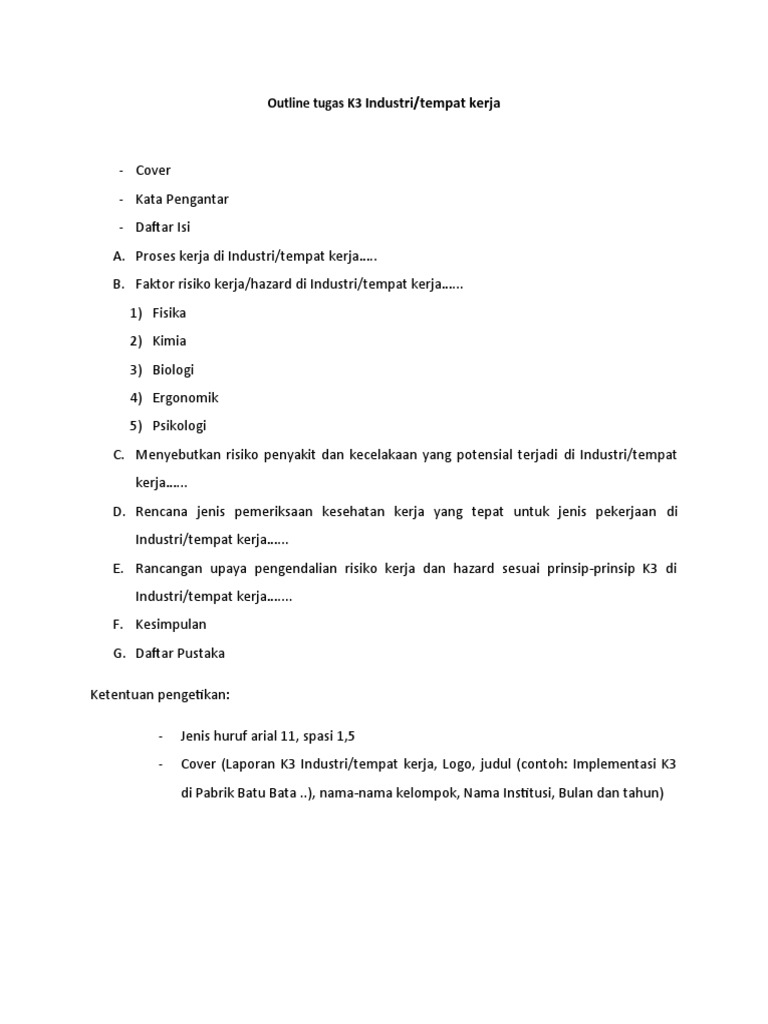 Outline tugas K3 Industri/tempat kerja

- Cover
- Kata Pengantar
- Daftar Isi

A. Proses kerja di Industri/tempat kerja…..
B. Faktor risiko kerja/hazard di Industri/tempat kerja……
1) Fisika
2) Kimia
3) Biologi
4) Ergonomik
5) Psikologi
C. Menyebutkan risiko penyakit dan kecelakaan yang potensial terjadi di Industri/tempat kerja……
D. Rencana jenis pemeriksaan kesehatan kerja yang tepat untuk jenis pekerjaan di Industri/tempat kerja……
E. Rancangan upaya pengendalian risiko kerja dan hazard sesuai prinsip-prinsip K3 di Industri/tempat kerja…….
F. Kesimpulan
G. Daftar Pustaka

Ketentuan pengetikan:

- Jenis huruf arial 11, spasi 1,5
- Cover (Laporan K3 Industri/tempat kerja, Logo, judul (contoh: Implementasi K3 di Pabrik Batu Bata ..), nama-nama kelompok, Nama Institusi, Bulan dan tahun)